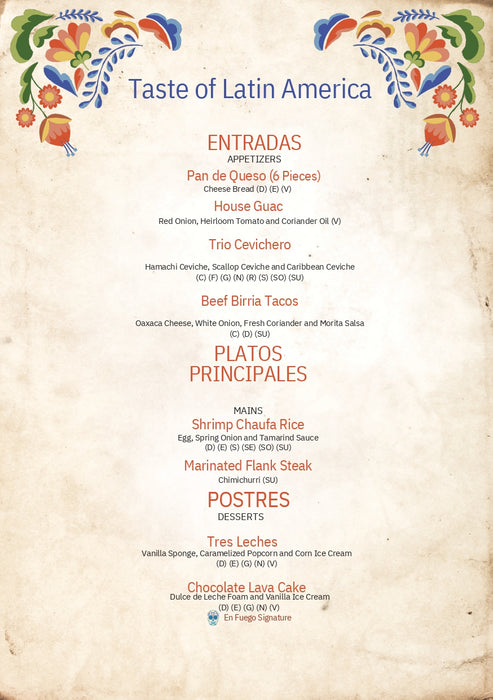 Taste of Latin America

ENTRADAS
APPETIZERS

Pan de Queso (6 Pieces)
Cheese Bread (D) (E) (V)

House Guac
Red Onion, Heirloom Tomato and Coriander Oil (V)

Trio Cevichero
Hamachi Ceviche, Scallop Ceviche and Caribbean Ceviche
(C) (F) (G) (N) (R) (S) (SO) (SU)

Beef Birria Tacos
Oaxaca Cheese, White Onion, Fresh Coriander and Morita Salsa
(C) (D) (SU)

PLATOS PRINCIPALES
MAINS

Shrimp Chaufa Rice
Egg, Spring Onion and Tamarind Sauce
(D) (E) (S) (SE) (SO) (SU)

Marinated Flank Steak
Chimichurri (SU)

POSTRES
DESSERTS

Tres Leches
Vanilla Sponge, Caramelized Popcorn and Corn Ice Cream
(D) (E) (G) (N) (V)

Chocolate Lava Cake
Dulce de Leche Foam and Vanilla Ice Cream
(D) (E) (G) (N) (V)

En Fuego Signature